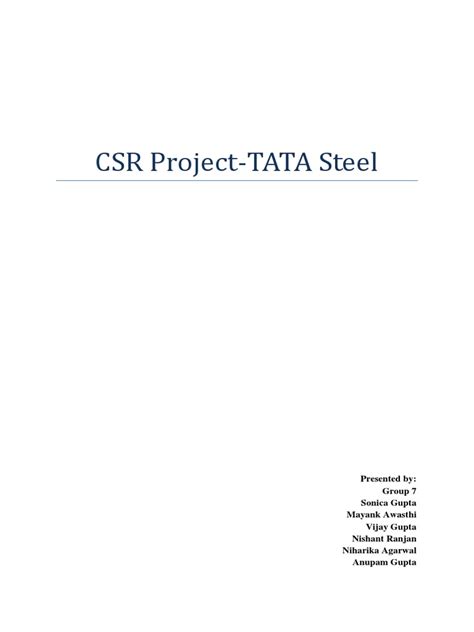 CSR Project-TATA Steel

Presented by:
Group 7
Sonica Gupta
Mayank Awasthi
Vijay Gupta
Nishant Ranjan
Niharika Agarwal
Anupam Gupta